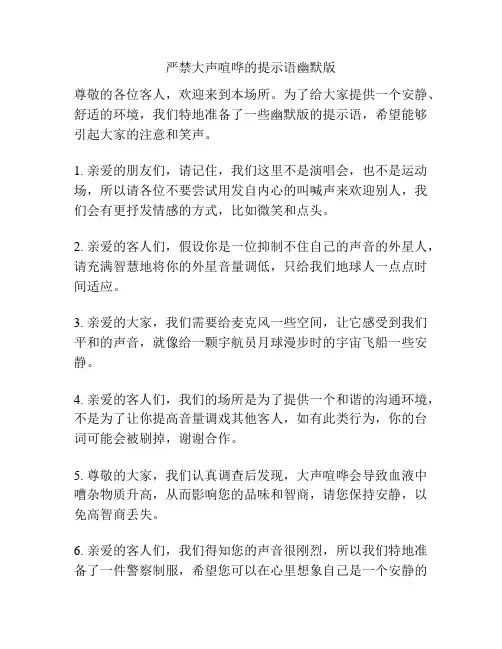 严禁大声喧哗的提示语幽默版

尊敬的各位客人，欢迎来到本场所。为了给大家提供一个安静、舒适的环境，我们特地准备了一些幽默版的提示语，希望能够引起大家的注意和笑声。

1. 亲爱的朋友们，请记住，我们这里不是演唱会，也不是运动场，所以请各位不要尝试用发自内心的叫喊声来欢迎别人，我们会有更抒发情感的方式，比如微笑和点头。

2. 亲爱的客人们，假设你是一位抑制不住自己的声音的外星人，请充满智慧地将你的外星音量调低，只给我们地球人一点点时间适应。

3. 亲爱的大家，我们需要给麦克风一些空间，让它感受到我们平和的声音，就像给一颗宇航员月球漫步时的宇宙飞船一些安静。

4. 亲爱的客人们，我们的场所是为了提供一个和谐的沟通环境，不是为了让你提高音量调戏其他客人，如有此类行为，你的台词可能会被刷掉，谢谢合作。

5. 尊敬的大家，我们认真调查后发现，大声喧哗会导致血液中嘈杂物质升高，从而影响您的品味和智商，请您保持安静，以免高智商丢失。

6. 亲爱的客人们，我们得知您的声音很刚烈，所以我们特地准备了一件警察制服，希望您可以在心里想象自己是一个安静的